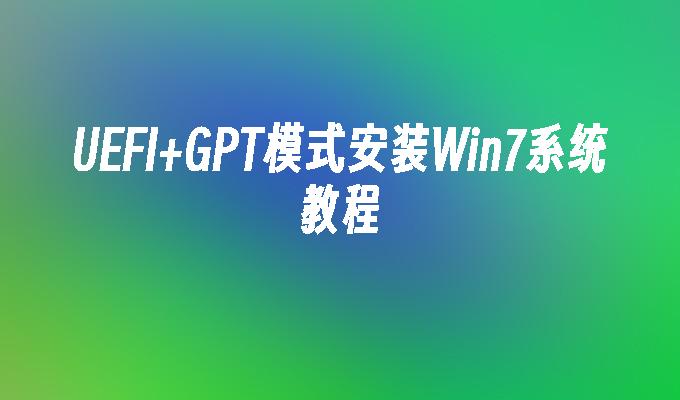 UEFI+GPT模式安装Win7系统教程